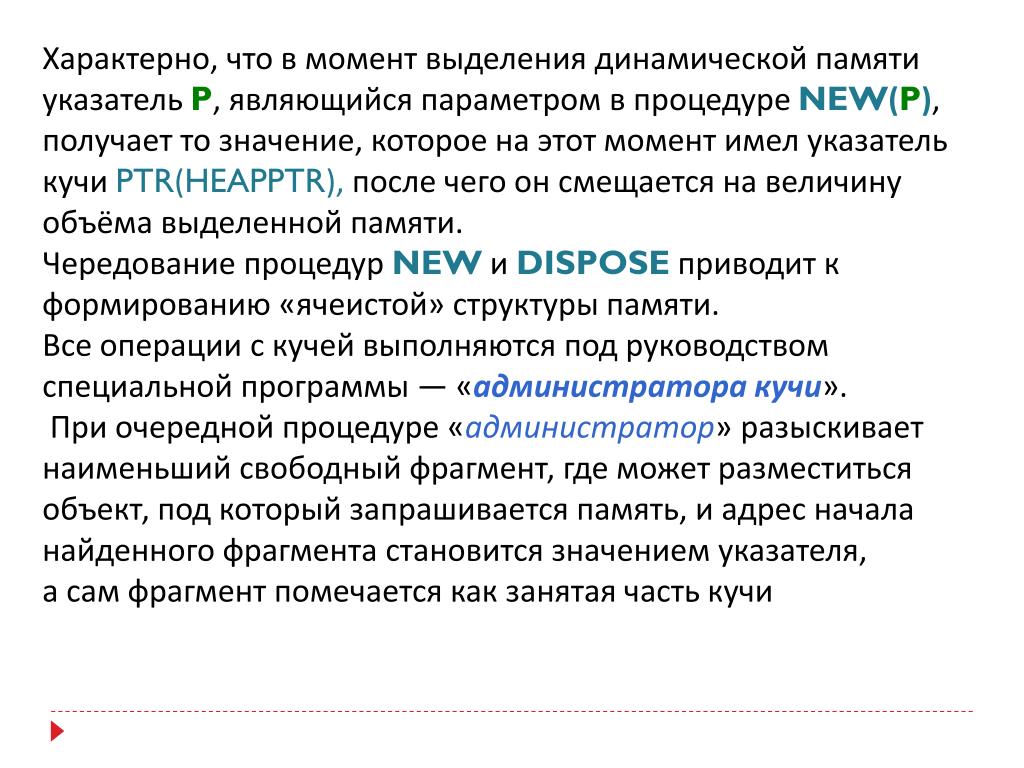 Характерно, что в момент выделения динамической памяти указатель P, являющийся параметром в процедуре NEW(P), получает то значение, которое на этот момент имел указатель кучи PTR(HEAPPTR), после чего он смещается на величину объёма выделенной памяти.
Чередование процедур NEW и DISPOSE приводит к формированию «ячеистой» структуры памяти.
Все операции с кучей выполняются под руководством специальной программы — «администратора кучи».
При очередной процедуре «администратор» разыскивает наименьший свободный фрагмент, где может разместиться объект, под который запрашивается память, и адрес начала найденного фрагмента становится значением указателя,
а сам фрагмент помечается как занятая часть кучи